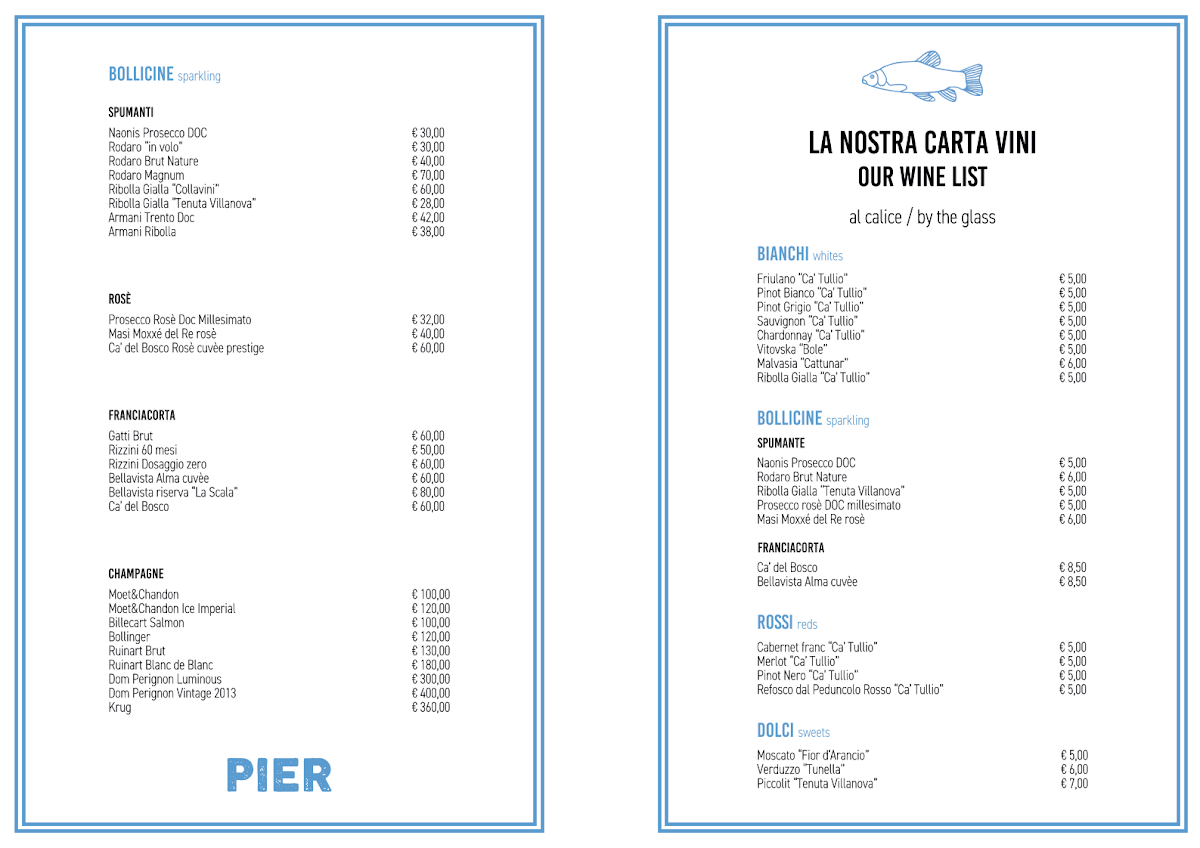 BOLLICINE sparkling

SPUMANTI

| | |
|---|---|
| Naonis Prosecco DOC | € 30,00 |
| Rodaro "in volo" | € 30,00 |
| Rodaro Brut Nature | € 40,00 |
| Rodaro Magnum | € 70,00 |
| Ribolla Gialla "Collavini" | € 60,00 |
| Ribolla Gialla "Tenuta Villanova" | € 28,00 |
| Armani Trento Doc | € 42,00 |
| Armani Ribolla | € 38,00 |

ROSÈ

| | |
|---|---|
| Prosecco Rosè Doc Millesimato | € 32,00 |
| Masi Moxxé del Re rosè | € 40,00 |
| Ca' del Bosco Rosè cuvèe prestige | € 60,00 |

FRANCIACORTA

| | |
|---|---|
| Gatti Brut | € 60,00 |
| Rizzini 60 mesi | € 50,00 |
| Rizzini Dosaggio zero | € 60,00 |
| Bellavista Alma cuvèe | € 60,00 |
| Bellavista riserva "La Scala" | € 80,00 |
| Ca' del Bosco | € 60,00 |

CHAMPAGNE

| | |
|---|---|
| Moet&Chandon | € 100,00 |
| Moet&Chandon Ice Imperial | € 120,00 |
| Billecart Salmon | € 100,00 |
| Bollinger | € 120,00 |
| Ruinart Brut | € 130,00 |
| Ruinart Blanc de Blanc | € 180,00 |
| Dom Perignon Luminous | € 300,00 |
| Dom Perignon Vintage 2013 | € 400,00 |
| Krug | € 360,00 |

PIER

LA NOSTRA CARTA VINI
OUR WINE LIST

al calice / by the glass

BIANCHI whites

| | |
|---|---|
| Friulano "Ca' Tullio" | € 5,00 |
| Pinot Bianco "Ca' Tullio" | € 5,00 |
| Pinot Grigio "Ca' Tullio" | € 5,00 |
| Sauvignon "Ca' Tullio" | € 5,00 |
| Chardonnay "Ca' Tullio" | € 5,00 |
| Vitovska "Bole" | € 5,00 |
| Malvasia "Cattunar" | € 6,00 |
| Ribolla Gialla "Ca' Tullio" | € 5,00 |

BOLLICINE sparkling

SPUMANTE

| | |
|---|---|
| Naonis Prosecco DOC | € 5,00 |
| Rodaro Brut Nature | € 6,00 |
| Ribolla Gialla "Tenuta Villanova" | € 5,00 |
| Prosecco rosè DOC millesimato | € 5,00 |
| Masi Moxxé del Re rosè | € 6,00 |

FRANCIACORTA

| | |
|---|---|
| Ca' del Bosco | € 8,50 |
| Bellavista Alma cuvèe | € 8,50 |

ROSSI reds

| | |
|---|---|
| Cabernet franc "Ca' Tullio" | € 5,00 |
| Merlot "Ca' Tullio" | € 5,00 |
| Pinot Nero "Ca' Tullio" | € 5,00 |
| Refosco dal Peduncolo Rosso "Ca' Tullio" | € 5,00 |

DOLCI sweets

| | |
|---|---|
| Moscato "Fior d'Arancio" | € 5,00 |
| Verduzzo "Tunella" | € 6,00 |
| Piccolit "Tenuta Villanova" | € 7,00 |